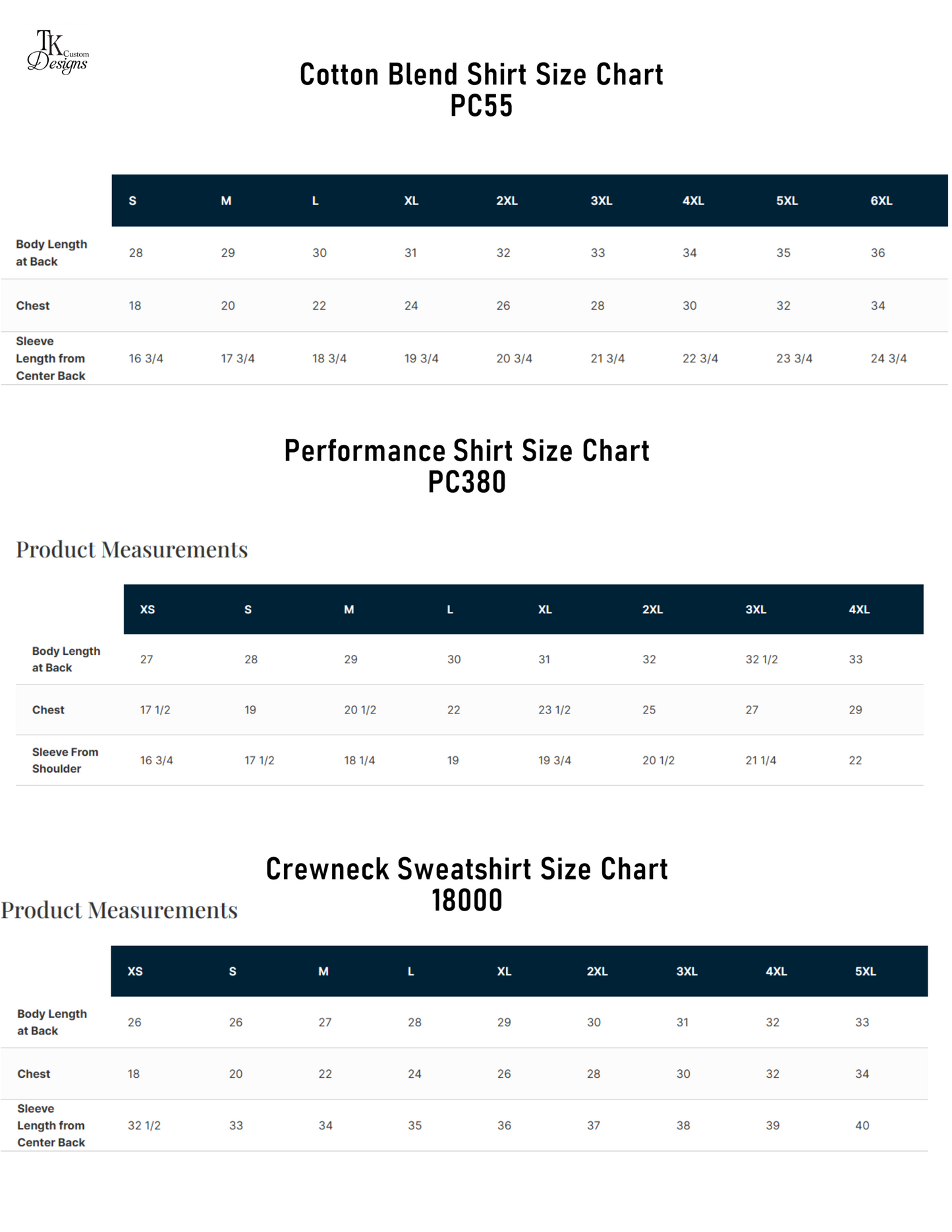 TK Custom Designs

Cotton Blend Shirt Size Chart
PC55

|  | S | M | L | XL | 2XL | 3XL | 4XL | 5XL | 6XL |
|---|---|---|---|---|---|---|---|---|---|
| Body Length at Back | 28 | 29 | 30 | 31 | 32 | 33 | 34 | 35 | 36 |
| Chest | 18 | 20 | 22 | 24 | 26 | 28 | 30 | 32 | 34 |
| Sleeve Length from Center Back | 16 3/4 | 17 3/4 | 18 3/4 | 19 3/4 | 20 3/4 | 21 3/4 | 22 3/4 | 23 3/4 | 24 3/4 |

Performance Shirt Size Chart
PC380

Product Measurements

|  | XS | S | M | L | XL | 2XL | 3XL | 4XL |
|---|---|---|---|---|---|---|---|---|
| Body Length at Back | 27 | 28 | 29 | 30 | 31 | 32 | 32 1/2 | 33 |
| Chest | 17 1/2 | 19 | 20 1/2 | 22 | 23 1/2 | 25 | 27 | 29 |
| Sleeve From Shoulder | 16 3/4 | 17 1/2 | 18 1/4 | 19 | 19 3/4 | 20 1/2 | 21 1/4 | 22 |

Crewneck Sweatshirt Size Chart
18000

Product Measurements

|  | XS | S | M | L | XL | 2XL | 3XL | 4XL | 5XL |
|---|---|---|---|---|---|---|---|---|---|
| Body Length at Back | 26 | 26 | 27 | 28 | 29 | 30 | 31 | 32 | 33 |
| Chest | 18 | 20 | 22 | 24 | 26 | 28 | 30 | 32 | 34 |
| Sleeve Length from Center Back | 32 1/2 | 33 | 34 | 35 | 36 | 37 | 38 | 39 | 40 |